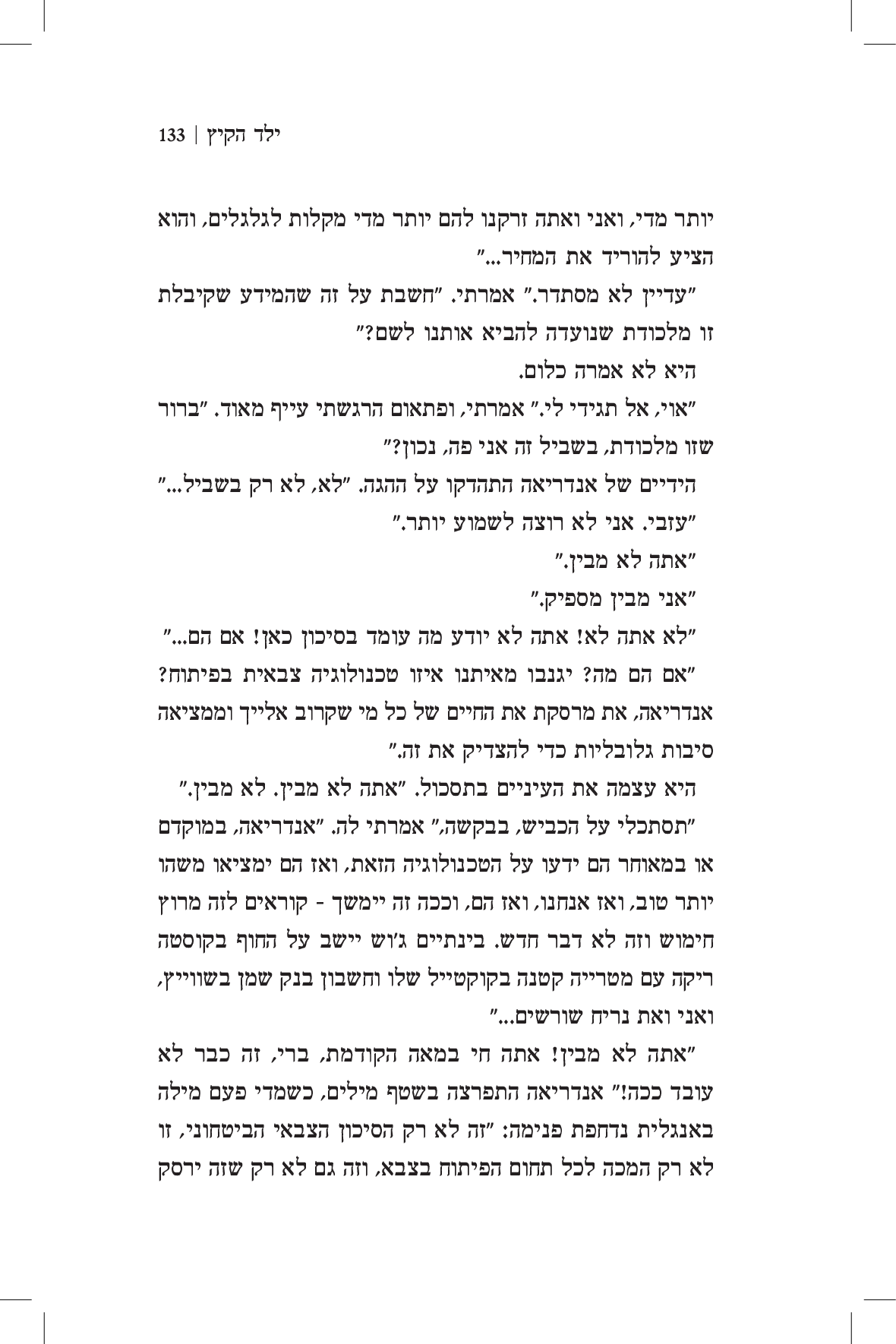 ילד הקיץ | 133

יותר מדי, ואני ואתה זרקנו להם יותר מדי מקלות לגלגלים, והוא הציע להוריד את המחיר..."

"עדיין לא מסתדר." אמרתי. "חשבת על זה שהמידע שקיבלת זו מלכודת שנועדה להביא אותנו לשם?"

היא לא אמרה כלום.

"אוי, אל תגידי לי." אמרתי, ופתאום הרגשתי עייף מאוד. "ברור שזו מלכודת, בשביל זה אני פה, נכון?"

הידיים של אנדריאה התהדקו על ההגה. "לא, לא רק בשביל..."

"עזבי. אני לא רוצה לשמוע יותר."

"אתה לא מבין."

"אני מבין מספיק."

"לא אתה לא! אתה לא יודע מה עומד בסיכון כאן! אם הם..."

"אם הם מה? יגנבו מאיתנו איזו טכנולוגיה צבאית בפיתוח? אנדריאה, את מרסקת את החיים של כל מי שקרוב אלייך וממציאה סיבות גלובליות כדי להצדיק את זה."

היא עצמה את העיניים בתסכול. "אתה לא מבין. לא מבין."

"תסתכלי על הכביש, בבקשה," אמרתי לה. "אנדריאה, במוקדם או במאוחר הם ידעו על הטכנולוגיה הזאת, ואז הם ימציאו משהו יותר טוב, ואז אנחנו, ואז הם, וככה זה יימשך - קוראים לזה מרוץ חימוש וזה לא דבר חדש. בינתיים ג'וש יישב על החוף בקוסטה ריקה עם מטרייה קטנה בקוקטייל שלו וחשבון בנק שמן בשווייץ, ואני ואת נריח שורשים..."

"אתה לא מבין! אתה חי במאה הקודמת, ברי, זה כבר לא עובד ככה!" אנדריאה התפרצה בשטף מילים, כשמדי פעם מילה באנגלית נדחפת פנימה: "זה לא רק הסיכון הצבאי הביטחוני, זו לא רק המכה לכל תחום הפיתוח בצבא, וזה גם לא רק שזה ירסק